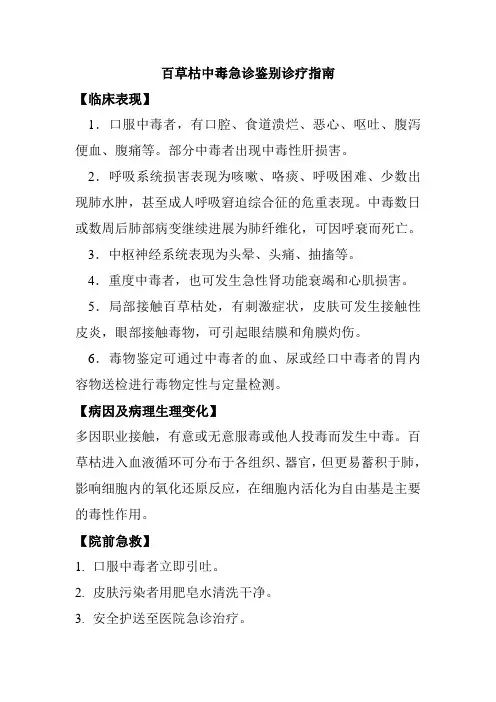 百草枯中毒急诊鉴别诊疗指南

【临床表现】

1．口服中毒者，有口腔、食道溃烂、恶心、呕吐、腹泻便血、腹痛等。部分中毒者出现中毒性肝损害。

2．呼吸系统损害表现为咳嗽、咯痰、呼吸困难、少数出现肺水肿，甚至成人呼吸窘迫综合征的危重表现。中毒数日或数周后肺部病变继续进展为肺纤维化，可因呼衰而死亡。

3．中枢神经系统表现为头晕、头痛、抽搐等。

4．重度中毒者，也可发生急性肾功能衰竭和心肌损害。

5．局部接触百草枯处，有刺激症状，皮肤可发生接触性皮炎，眼部接触毒物，可引起眼结膜和角膜灼伤。

6．毒物鉴定可通过中毒者的血、尿或经口中毒者的胃内容物送检进行毒物定性与定量检测。

【病因及病理生理变化】

多因职业接触，有意或无意服毒或他人投毒而发生中毒。百草枯进入血液循环可分布于各组织、器官，但更易蓄积于肺，影响细胞内的氧化还原反应，在细胞内活化为自由基是主要的毒性作用。

【院前急救】

1. 口服中毒者立即引吐。

2. 皮肤污染者用肥皂水清洗干净。

3. 安全护送至医院急诊治疗。